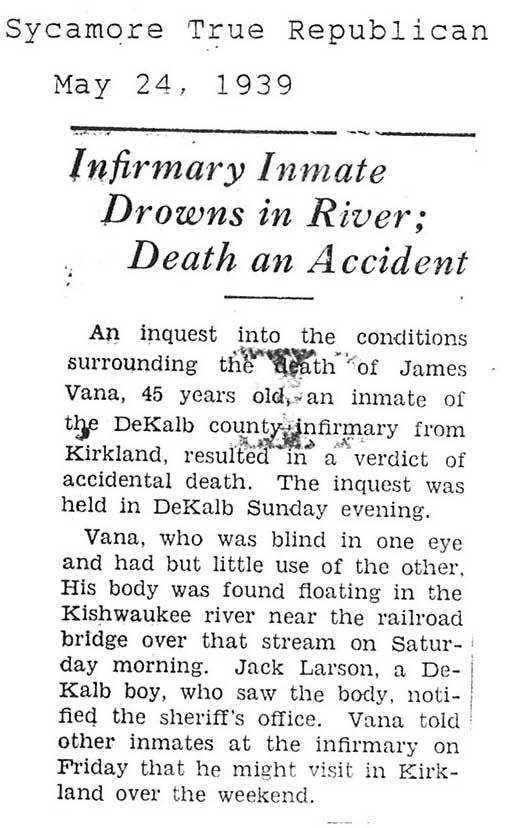 Sycamore True Republican

May 24, 1939

Infirmary Inmate Drowns in River; Death an Accident

An inquest into the conditions surrounding the death of James Vana, 45 years old, an inmate of the DeKalb county infirmary from Kirkland, resulted in a verdict of accidental death. The inquest was held in DeKalb Sunday evening.

Vana, who was blind in one eye and had but little use of the other, His body was found floating in the Kishwaukee river near the railroad bridge over that stream on Saturday morning. Jack Larson, a DeKalb boy, who saw the body, notified the sheriff's office. Vana told other inmates at the infirmary on Friday that he might visit in Kirkland over the weekend.